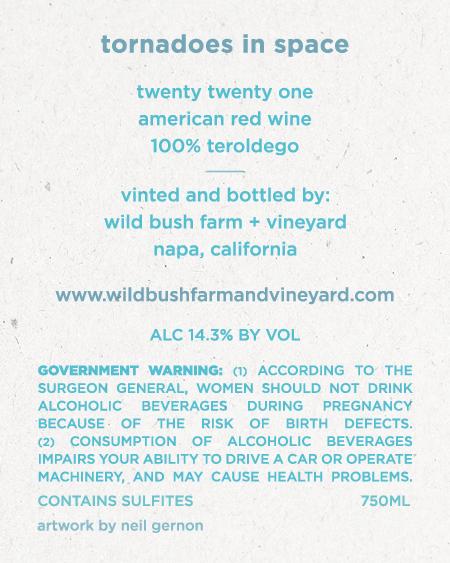 tornadoes in space

twenty twenty one
american red wine
100% teroldego

vinted and bottled by:
wild bush farm + vineyard
napa, california

www.wildbushfarmandvineyard.com

ALC 14.3% BY VOL

GOVERNMENT WARNING: (1) ACCORDING TO THE SURGEON GENERAL, WOMEN SHOULD NOT DRINK ALCOHOLIC BEVERAGES DURING PREGNANCY BECAUSE OF THE RISK OF BIRTH DEFECTS. (2) CONSUMPTION OF ALCOHOLIC BEVERAGES IMPAIRS YOUR ABILITY TO DRIVE A CAR OR OPERATE MACHINERY, AND MAY CAUSE HEALTH PROBLEMS.

CONTAINS SULFITES 750ML

artwork by neil gernon